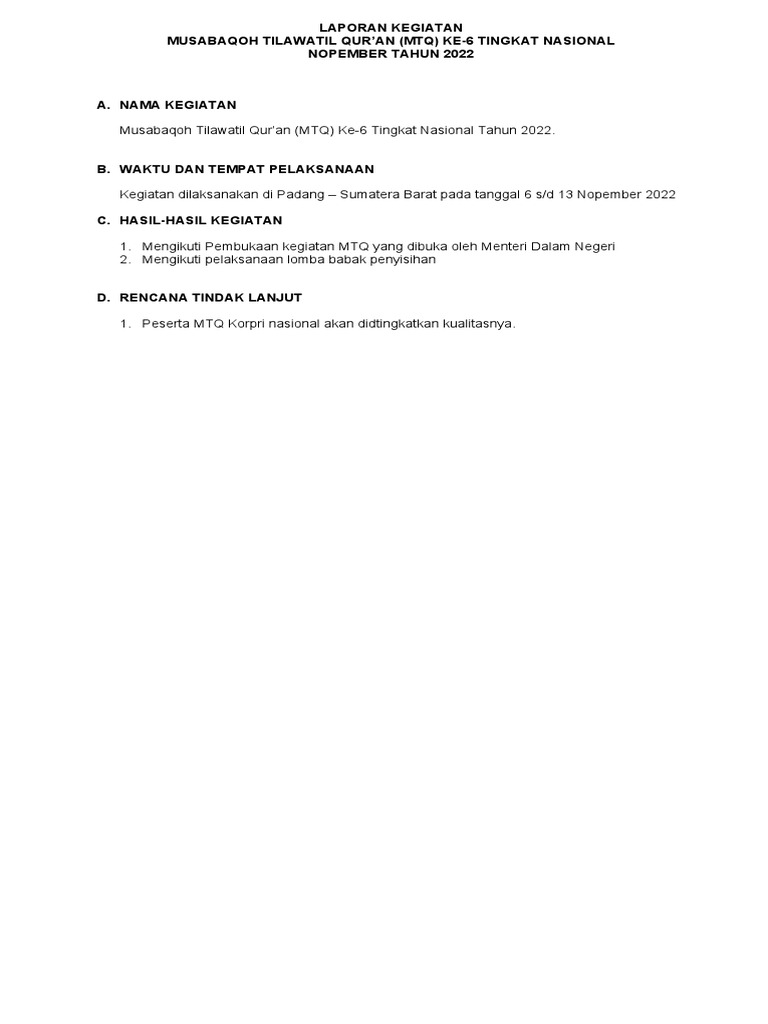 LAPORAN KEGIATAN
MUSABAQOH TILAWATIL QUR'AN (MTQ) KE-6 TINGKAT NASIONAL
NOPEMBER TAHUN 2022

A. NAMA KEGIATAN

Musabaqoh Tilawatil Qur'an (MTQ) Ke-6 Tingkat Nasional Tahun 2022.

B. WAKTU DAN TEMPAT PELAKSANAAN

Kegiatan dilaksanakan di Padang – Sumatera Barat pada tanggal 6 s/d 13 Nopember 2022

C. HASIL-HASIL KEGIATAN

1. Mengikuti Pembukaan kegiatan MTQ yang dibuka oleh Menteri Dalam Negeri
2. Mengikuti pelaksanaan lomba babak penyisihan

D. RENCANA TINDAK LANJUT

1. Peserta MTQ Korpri nasional akan didtingkatkan kualitasnya.